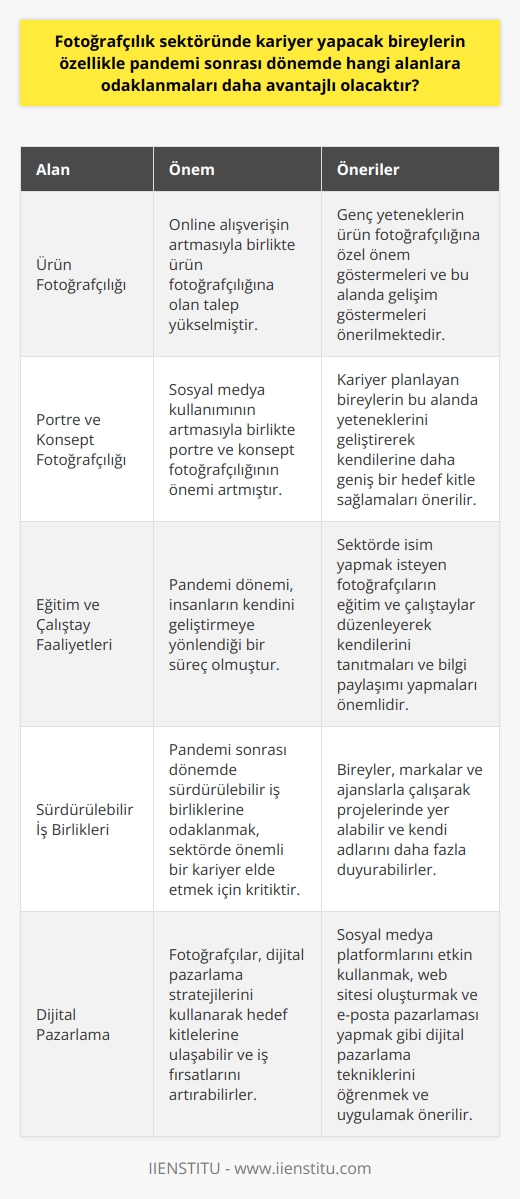 Fotoğrafçılık sektöründe kariyer yapacak bireylerin özellikle pandemi sonrası dönemde hangi alanlara odaklanmaları daha avantajlı olacaktır?

| Alan | Önem | Öneriler |
|---|---|---|
| Ürün Fotoğrafçılığı | Online alışverişin artmasıyla birlikte ürün fotoğrafçılığına olan talep yükselmiştir. | Genç yeteneklerin ürün fotoğrafçılığına özel önem göstermeleri ve bu alanda gelişim göstermeleri önerilmektedir. |
| Portre ve Konsept Fotoğrafçılığı | Sosyal medya kullanımının artmasıyla birlikte portre ve konsept fotoğrafçılığının önemi artmıştır. | Kariyer planlayan bireylerin bu alanda yeteneklerini geliştirerek kendilerine daha geniş bir hedef kitle sağlamaları önerilir. |
| Eğitim ve Çalıştay Faaliyetleri | Pandemi dönemi, insanların kendini geliştirmeye yönlendiği bir süreç olmuştur. | Sektörde isim yapmak isteyen fotoğrafçıların eğitim ve çalıştaylar düzenleyerek kendilerini tanıtmaları ve bilgi paylaşımı yapmaları önemlidir. |
| Sürdürülebilir İş Birlikleri | Pandemi sonrası dönemde sürdürülebilir iş birliklerine odaklanmak, sektörde önemli bir kariyer elde etmek için kritiktir. | Bireyler, markalar ve ajanslarla çalışarak projelerinde yer alabilir ve kendi adlarını daha fazla duyurabilirler. |
| Dijital Pazarlama | Fotoğrafçılar, dijital pazarlama stratejilerini kullanarak hedef kitlelerine ulaşabilir ve iş fırsatlarını artırabilirler. | Sosyal medya platformlarını etkin kullanmak, web sitesi oluşturmak ve e-posta pazarlaması yapmak gibi dijital pazarlama tekniklerini öğrenmek ve uygulamak önerilir. |

IIENSTITU - www.iienstitu.com